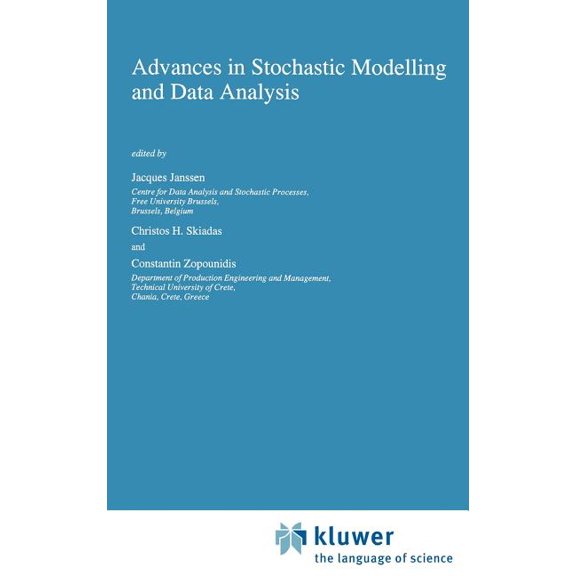 Advances in Stochastic Modelling and Data Analysis

edited by

Jacques Janssen
Centre for Data Analysis and Stochastic Processes, Free University Brussels, Brussels, Belgium

Christos H. Skiadas

and

Constantin Zopounidis
Department of Production Engineering and Management, Technical University of Crete, Chania, Crete, Greece

kluwer
the language of science